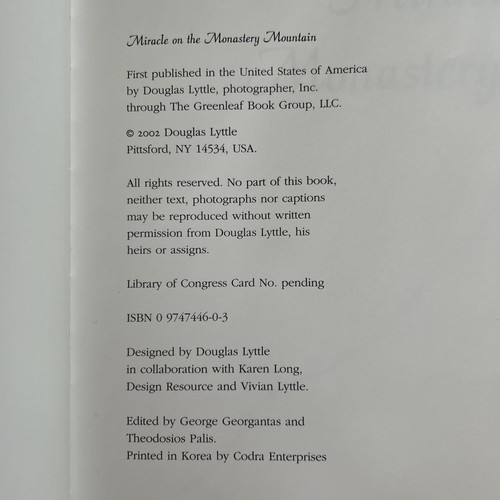 Miracle on the Monastery Mountain

First published in the United States of America by Douglas Lyttle, photographer, Inc. through The Greenleaf Book Group, LLC.

© 2002 Douglas Lyttle
Pittsford, NY 14534, USA.

All rights reserved. No part of this book, neither text, photographs nor captions may be reproduced without written permission from Douglas Lyttle, his heirs or assigns.

Library of Congress Card No. pending

ISBN 0 9747446-0-3

Designed by Douglas Lyttle in collaboration with Karen Long, Design Resource and Vivian Lyttle.

Edited by George Georgantas and Theodosios Palis.
Printed in Korea by Codra Enterprises